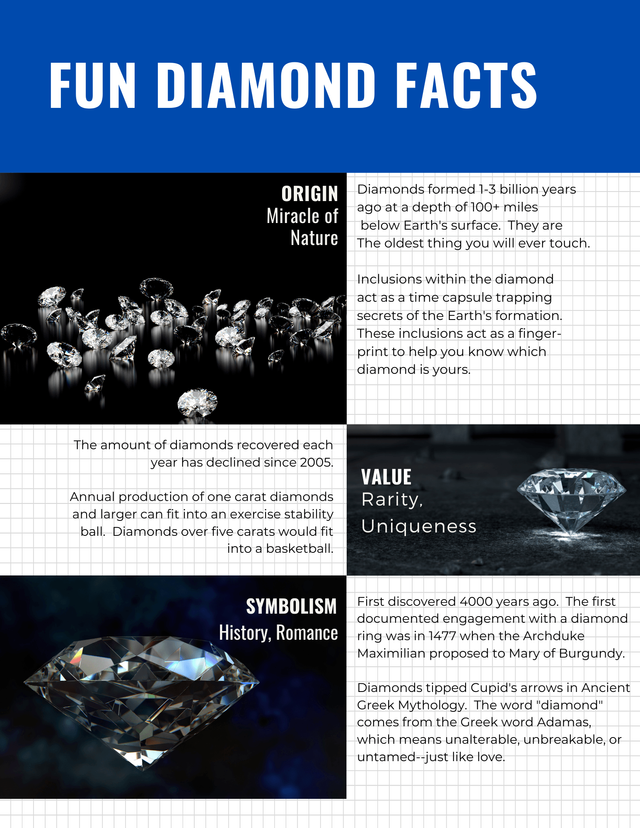 FUN DIAMOND FACTS

ORIGIN
Miracle of Nature

Diamonds formed 1-3 billion years ago at a depth of 100+ miles below Earth's surface. They are The oldest thing you will ever touch.

Inclusions within the diamond act as a time capsule trapping secrets of the Earth's formation. These inclusions act as a fingerprint to help you know which diamond is yours.

The amount of diamonds recovered each year has declined since 2005.

Annual production of one carat diamonds and larger can fit into an exercise stability ball. Diamonds over five carats would fit into a basketball.

VALUE
Rarity, Uniqueness

SYMBOLISM
History, Romance

First discovered 4000 years ago. The first documented engagement with a diamond ring was in 1477 when the Archduke Maximilian proposed to Mary of Burgundy.

Diamonds tipped Cupid's arrows in Ancient Greek Mythology. The word "diamond" comes from the Greek word Adamas, which means unalterable, unbreakable, or untamed--just like love.